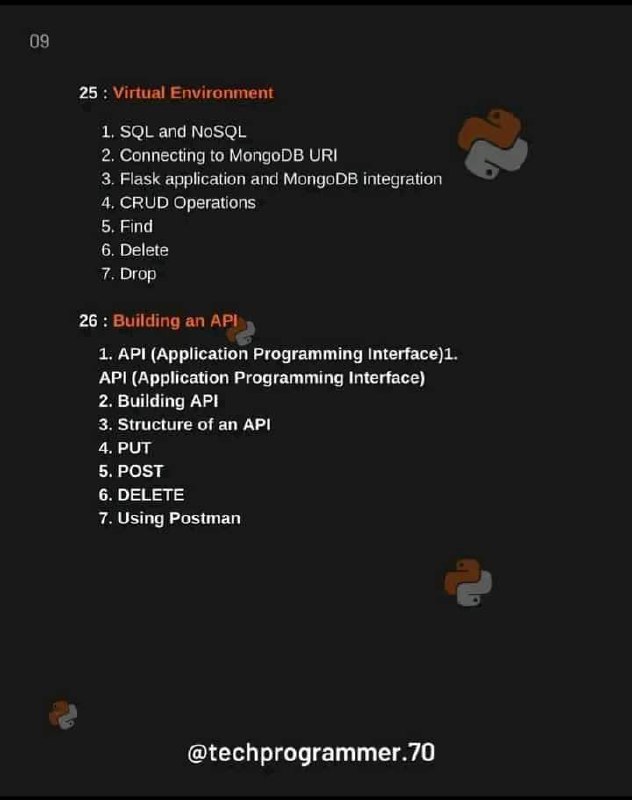 09

25 : Virtual Environment

1. SQL and NoSQL
2. Connecting to MongoDB URI
3. Flask application and MongoDB integration
4. CRUD Operations
5. Find
6. Delete
7. Drop

26 : Building an API

1. API (Application Programming Interface)1. API (Application Programming Interface)
2. Building API
3. Structure of an API
4. PUT
5. POST
6. DELETE
7. Using Postman

@techprogrammer.70